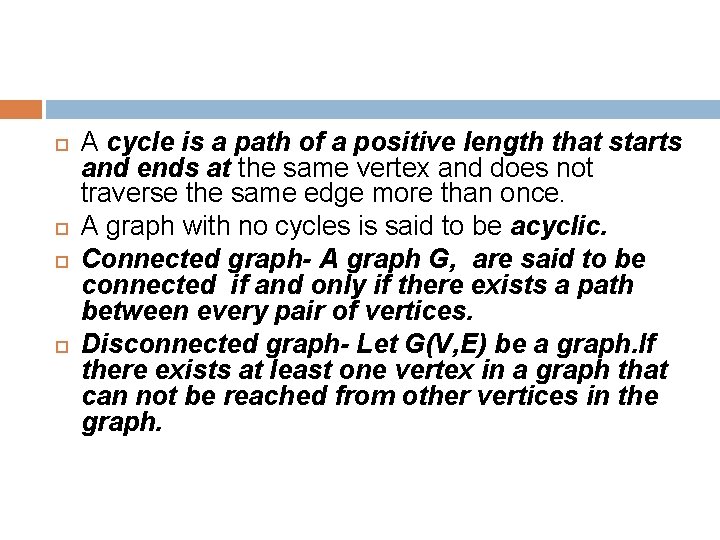 A cycle is a path of a positive length that starts and ends at the same vertex and does not traverse the same edge more than once.

A graph with no cycles is said to be acyclic.

Connected graph- A graph G, are said to be connected if and only if there exists a path between every pair of vertices.

Disconnected graph- Let G(V,E) be a graph.If there exists at least one vertex in a graph that can not be reached from other vertices in the graph.